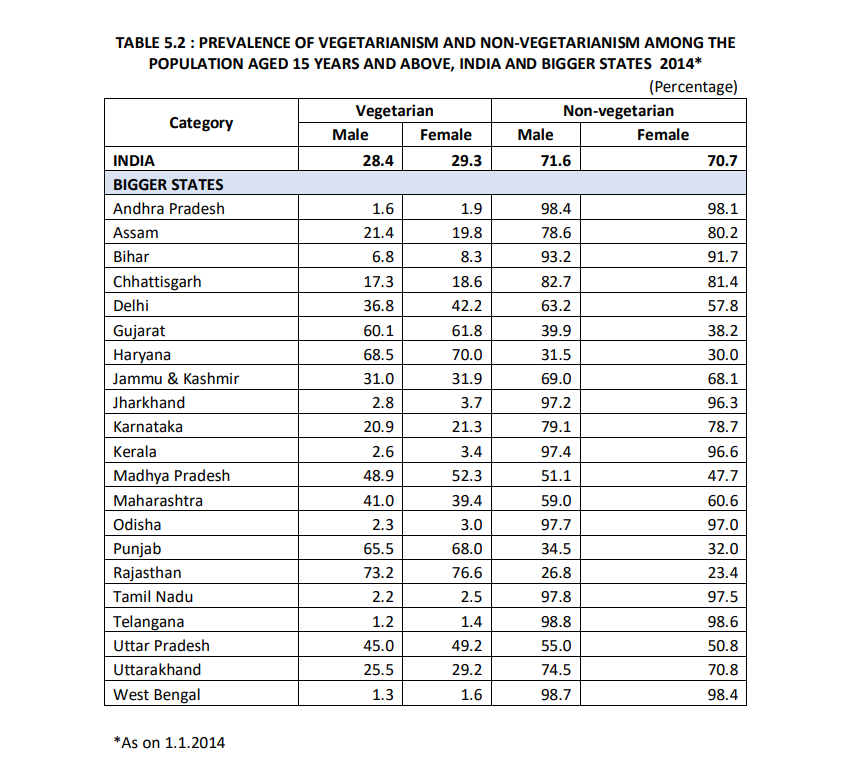 TABLE 5.2 : PREVALENCE OF VEGETARIANISM AND NON-VEGETARIANISM AMONG THE POPULATION AGED 15 YEARS AND ABOVE, INDIA AND BIGGER STATES 2014*

(Percentage)

| Category | Vegetarian Male | Vegetarian Female | Non-vegetarian Male | Non-vegetarian Female |
|---|---|---|---|---|
| INDIA | 28.4 | 29.3 | 71.6 | 70.7 |
| BIGGER STATES | | | | |
| Andhra Pradesh | 1.6 | 1.9 | 98.4 | 98.1 |
| Assam | 21.4 | 19.8 | 78.6 | 80.2 |
| Bihar | 6.8 | 8.3 | 93.2 | 91.7 |
| Chhattisgarh | 17.3 | 18.6 | 82.7 | 81.4 |
| Delhi | 36.8 | 42.2 | 63.2 | 57.8 |
| Gujarat | 60.1 | 61.8 | 39.9 | 38.2 |
| Haryana | 68.5 | 70.0 | 31.5 | 30.0 |
| Jammu & Kashmir | 31.0 | 31.9 | 69.0 | 68.1 |
| Jharkhand | 2.8 | 3.7 | 97.2 | 96.3 |
| Karnataka | 20.9 | 21.3 | 79.1 | 78.7 |
| Kerala | 2.6 | 3.4 | 97.4 | 96.6 |
| Madhya Pradesh | 48.9 | 52.3 | 51.1 | 47.7 |
| Maharashtra | 41.0 | 39.4 | 59.0 | 60.6 |
| Odisha | 2.3 | 3.0 | 97.7 | 97.0 |
| Punjab | 65.5 | 68.0 | 34.5 | 32.0 |
| Rajasthan | 73.2 | 76.6 | 26.8 | 23.4 |
| Tamil Nadu | 2.2 | 2.5 | 97.8 | 97.5 |
| Telangana | 1.2 | 1.4 | 98.8 | 98.6 |
| Uttar Pradesh | 45.0 | 49.2 | 55.0 | 50.8 |
| Uttarakhand | 25.5 | 29.2 | 74.5 | 70.8 |
| West Bengal | 1.3 | 1.6 | 98.7 | 98.4 |

*As on 1.1.2014